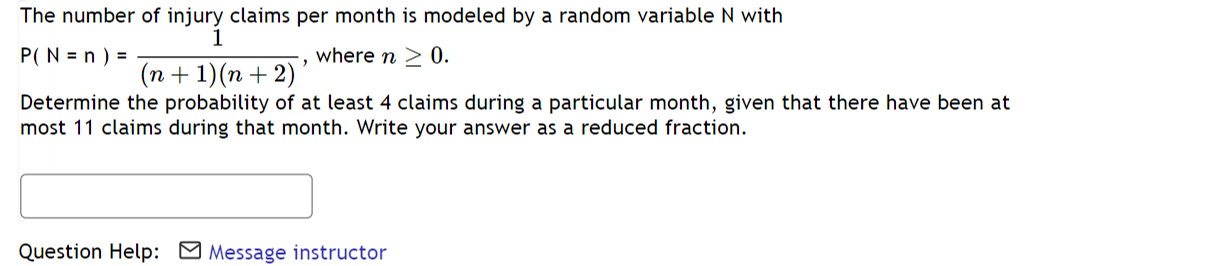 The number of injury claims per month is modeled by a random variable N with

P( N = n ) = $\frac{1}{(n+1)(n+2)}$, where $n \geq 0$.

Determine the probability of at least 4 claims during a particular month, given that there have been at most 11 claims during that month. Write your answer as a reduced fraction.

Question Help: Message instructor